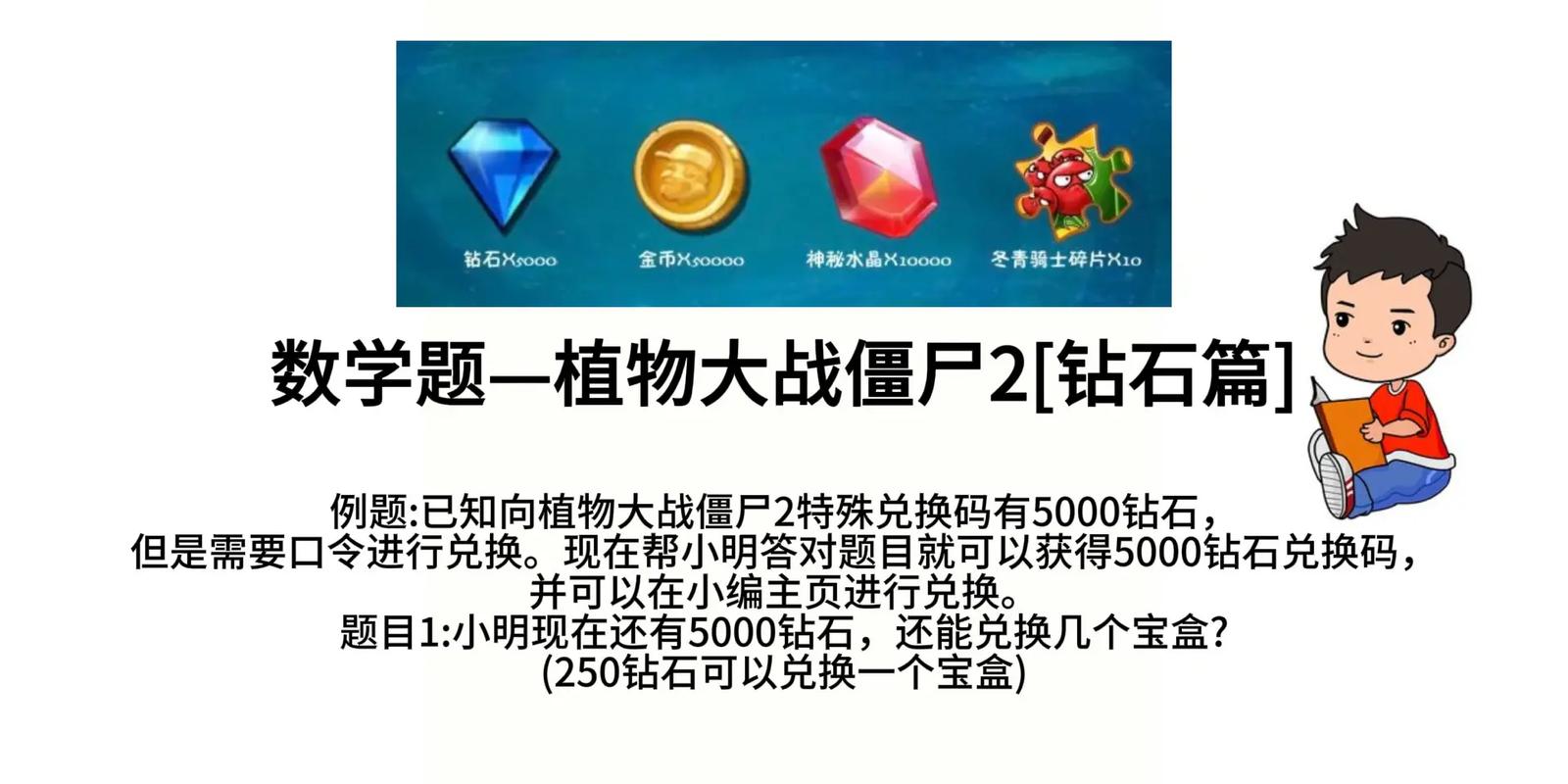 钻石X5000

金币X50000

神秘水晶X10000

冬青骑士碎片X10

数学题—植物大战僵尸2[钻石篇]

例题:已知向植物大战僵尸2特殊兑换码有5000钻石，但是需要口令进行兑换。现在帮小明答对题目就可以获得5000钻石兑换码，并可以在小编主页进行兑换。
题目1:小明现在还有5000钻石，还能兑换几个宝盒?
(250钻石可以兑换一个宝盒)